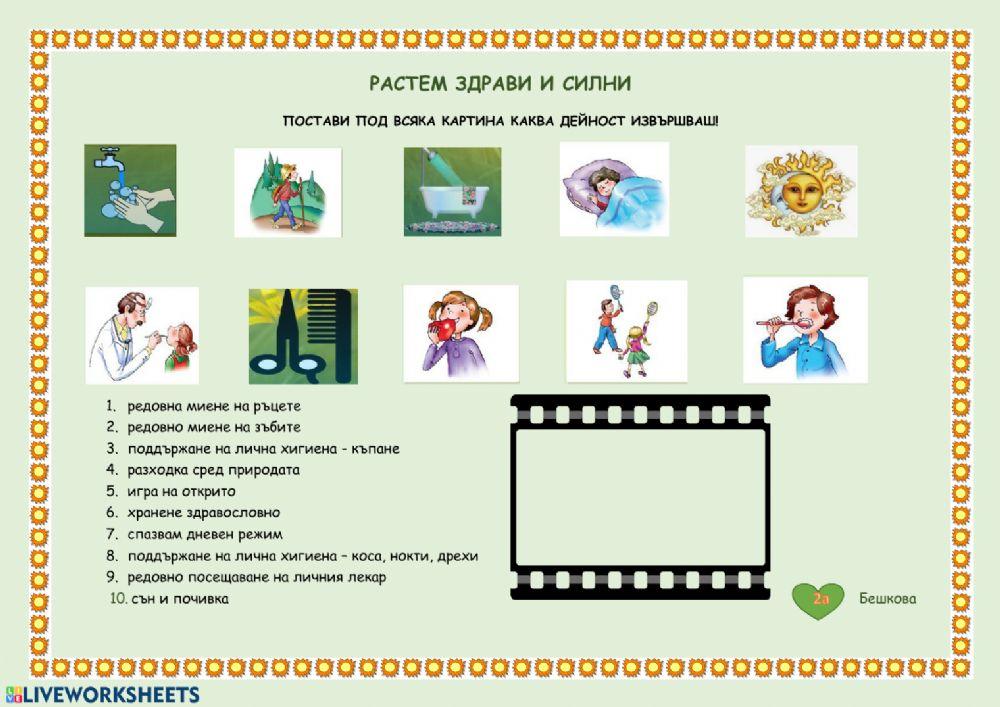 РАСТЕМ ЗДРАВИ И СИЛНИ

ПОСТАВИ ПОД ВСЯКА КАРТИНА КАКВА ДЕЙНОСТ ИЗВЪРШВАШ!

1. редовна миене на ръцете
2. редовно миене на зъбите
3. поддържане на лична хигиена - къпане
4. разходка сред природата
5. игра на открито
6. хранене здравословно
7. спазвам дневен режим
8. поддържане на лична хигиена – коса, нокти, дрехи
9. редовно посещаване на личния лекар
10. сън и почивка

2а

Бешкова

LIVEWORKSHEETS